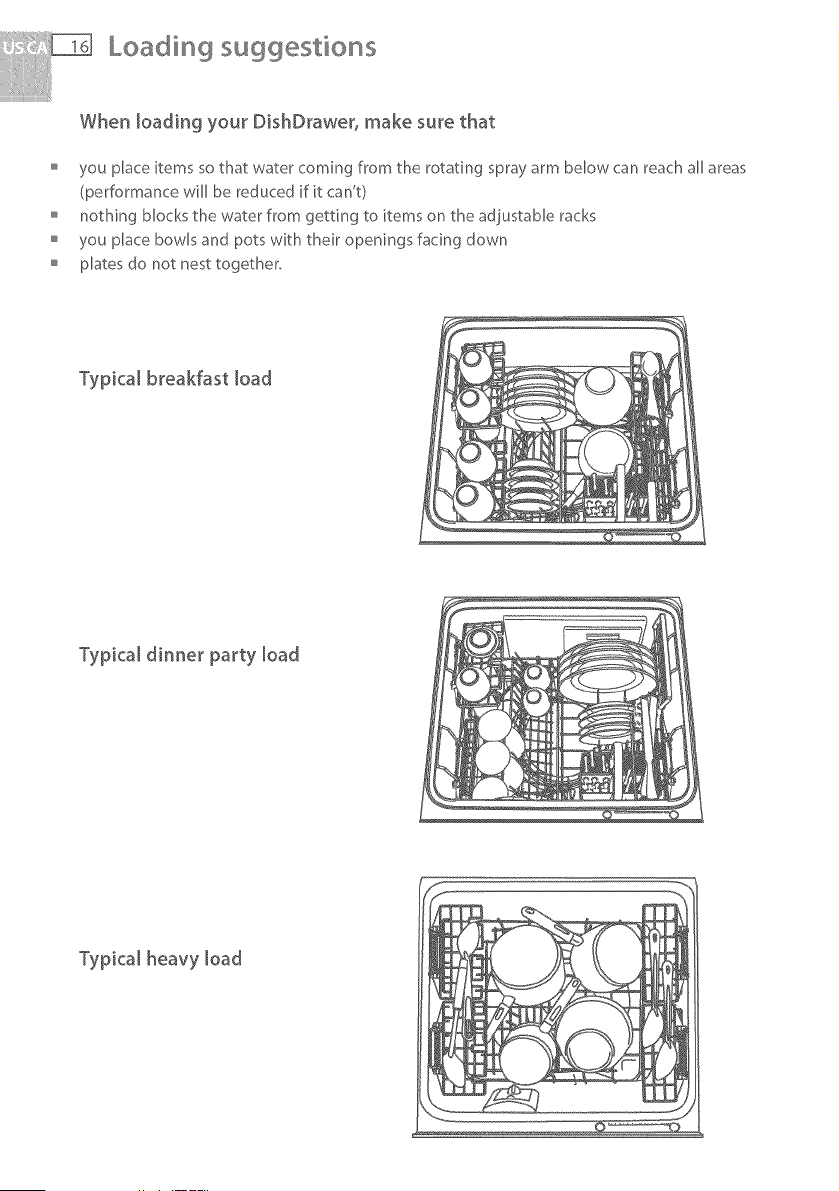 US CA 16 Loading suggestions

When loading your DishDrawer, make sure that

- you place items so that water coming from the rotating spray arm below can reach all areas (performance will be reduced if it can't)
- nothing blocks the water from getting to items on the adjustable racks
- you place bowls and pots with their openings facing down
- plates do not nest together.

Typical breakfast load

Typical dinner party load

Typical heavy load